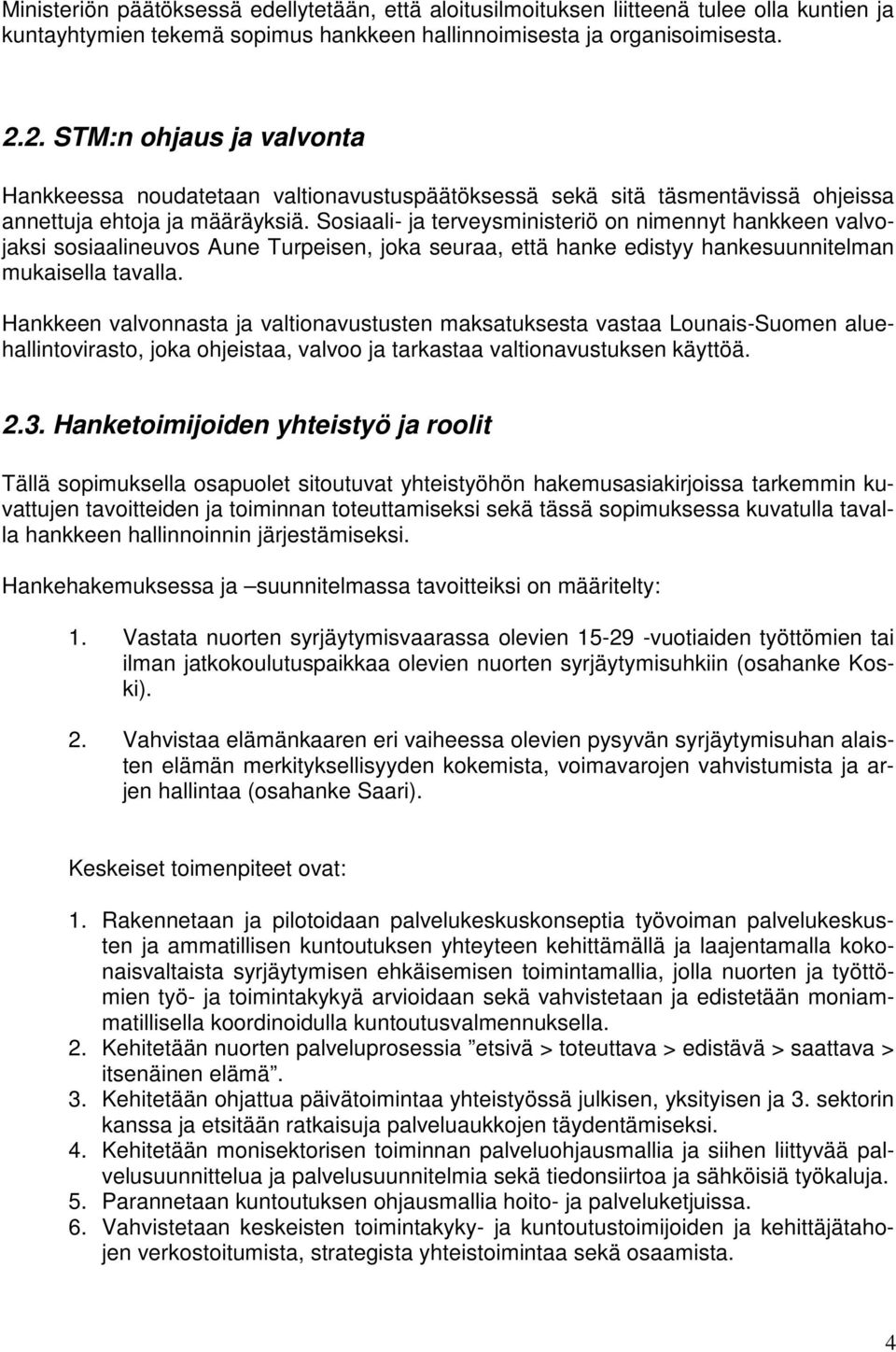 Ministeriön päätöksessä edellytetään, että aloitusilmoituksen liitteenä tulee olla kuntien ja kuntayhtymien tekemä sopimus hankkeen hallinnoimisesta ja organisoimisesta.

2.2. STM:n ohjaus ja valvonta

Hankkeessa noudatetaan valtionavustuspäätöksessä sekä sitä täsmentävissä ohjeissa annettuja ehtoja ja määräyksiä. Sosiaali- ja terveysministeriö on nimennyt hankkeen valvojaksi sosiaalineuvos Aune Turpeisen, joka seuraa, että hanke edistyy hankesuunnitelman mukaisella tavalla.

Hankkeen valvonnasta ja valtionavustusten maksatuksesta vastaa Lounais-Suomen aluehallintovirasto, joka ohjeistaa, valvoo ja tarkastaa valtionavustuksen käyttöä.

2.3. Hanketoimijoiden yhteistyö ja roolit

Tällä sopimuksella osapuolet sitoutuvat yhteistyöhön hakemusasiakirjoissa tarkemmin kuvattujen tavoitteiden ja toiminnan toteuttamiseksi sekä tässä sopimuksessa kuvatulla tavalla hankkeen hallinnoinnin järjestämiseksi.

Hankehakemuksessa ja –suunnitelmassa tavoitteiksi on määritelty:

1. Vastata nuorten syrjäytymisvaarassa olevien 15-29 -vuotiaiden työttömien tai ilman jatkokoulutuspaikkaa olevien nuorten syrjäytymisuhkiin (osahanke Koski).

2. Vahvistaa elämänkaaren eri vaiheessa olevien pysyvän syrjäytymisuhan alaisten elämän merkityksellisyyden kokemista, voimavarojen vahvistumista ja arjen hallintaa (osahanke Saari).

Keskeiset toimenpiteet ovat:

1. Rakennetaan ja pilotoidaan palvelukeskuskonseptia työvoiman palvelukeskusten ja ammatillisen kuntoutuksen yhteyteen kehittämällä ja laajentamalla kokonaisvaltaista syrjäytymisen ehkäisemisen toimintamallia, jolla nuorten ja työttömien työ- ja toimintakykyä arvioidaan sekä vahvistetaan ja edistetään moniammatillisella koordinoidulla kuntoutusvalmennuksella.
2. Kehitetään nuorten palveluprosessia ”etsivä > toteuttava > edistävä > saattava > itsenäinen elämä”.
3. Kehitetään ohjattua päivätoimintaa yhteistyössä julkisen, yksityisen ja 3. sektorin kanssa ja etsitään ratkaisuja palveluaukkojen täydentämiseksi.
4. Kehitetään monisektorisen toiminnan palveluohjausmallia ja siihen liittyvää palvelusuunnittelua ja palvelusuunnitelmia sekä tiedonsiirtoa ja sähköisiä työkaluja.
5. Parannetaan kuntoutuksen ohjausmallia hoito- ja palveluketjuissa.
6. Vahvistetaan keskeisten toimintakyky- ja kuntoutustoimijoiden ja kehittäjätahojen verkostoitumista, strategista yhteistoimintaa sekä osaamista.

4